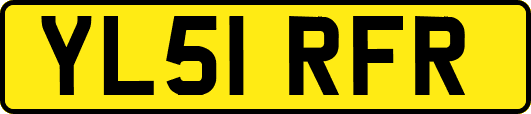 YL51 RFR